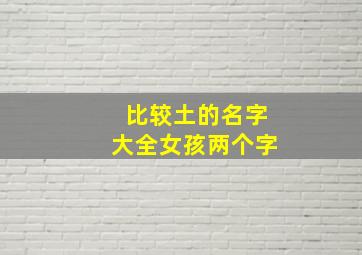 比较土的名字
大全女孩两个字